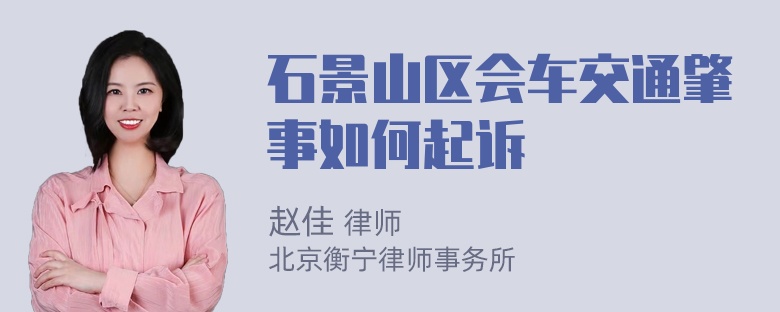 石景山区会车交通肇事如何起诉

赵佳 律师
北京衡宁律师事务所